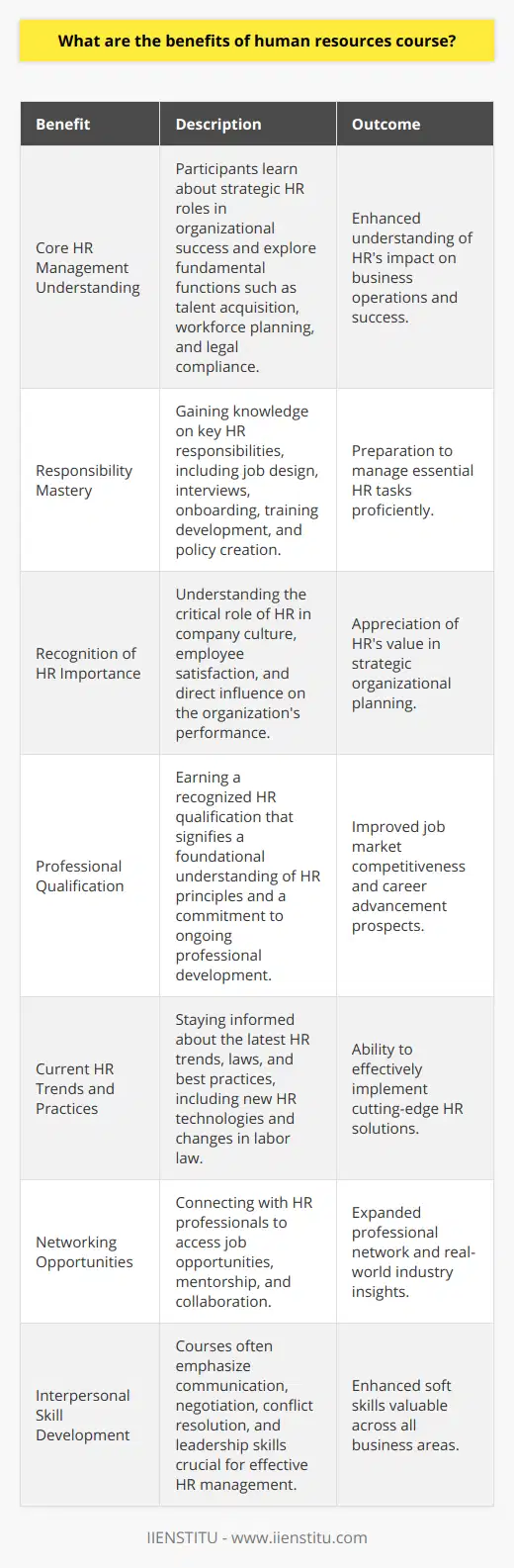 What are the benefits of human resources course?

| Benefit | Description | Outcome |
|---|---|---|
| Core HR Management Understanding | Participants learn about strategic HR roles in organizational success and explore fundamental functions such as talent acquisition, workforce planning, and legal compliance. | Enhanced understanding of HR's impact on business operations and success. |
| Responsibility Mastery | Gaining knowledge on key HR responsibilities, including job design, interviews, onboarding, training development, and policy creation. | Preparation to manage essential HR tasks proficiently. |
| Recognition of HR Importance | Understanding the critical role of HR in company culture, employee satisfaction, and direct influence on the organization's performance. | Appreciation of HR's value in strategic organizational planning. |
| Professional Qualification | Earning a recognized HR qualification that signifies a foundational understanding of HR principles and a commitment to ongoing professional development. | Improved job market competitiveness and career advancement prospects. |
| Current HR Trends and Practices | Staying informed about the latest HR trends, laws, and best practices, including new HR technologies and changes in labor law. | Ability to effectively implement cutting-edge HR solutions. |
| Networking Opportunities | Connecting with HR professionals to access job opportunities, mentorship, and collaboration. | Expanded professional network and real-world industry insights. |
| Interpersonal Skill Development | Courses often emphasize communication, negotiation, conflict resolution, and leadership skills crucial for effective HR management. | Enhanced soft skills valuable across all business areas. |

IIENSTITU - www.iienstitu.com